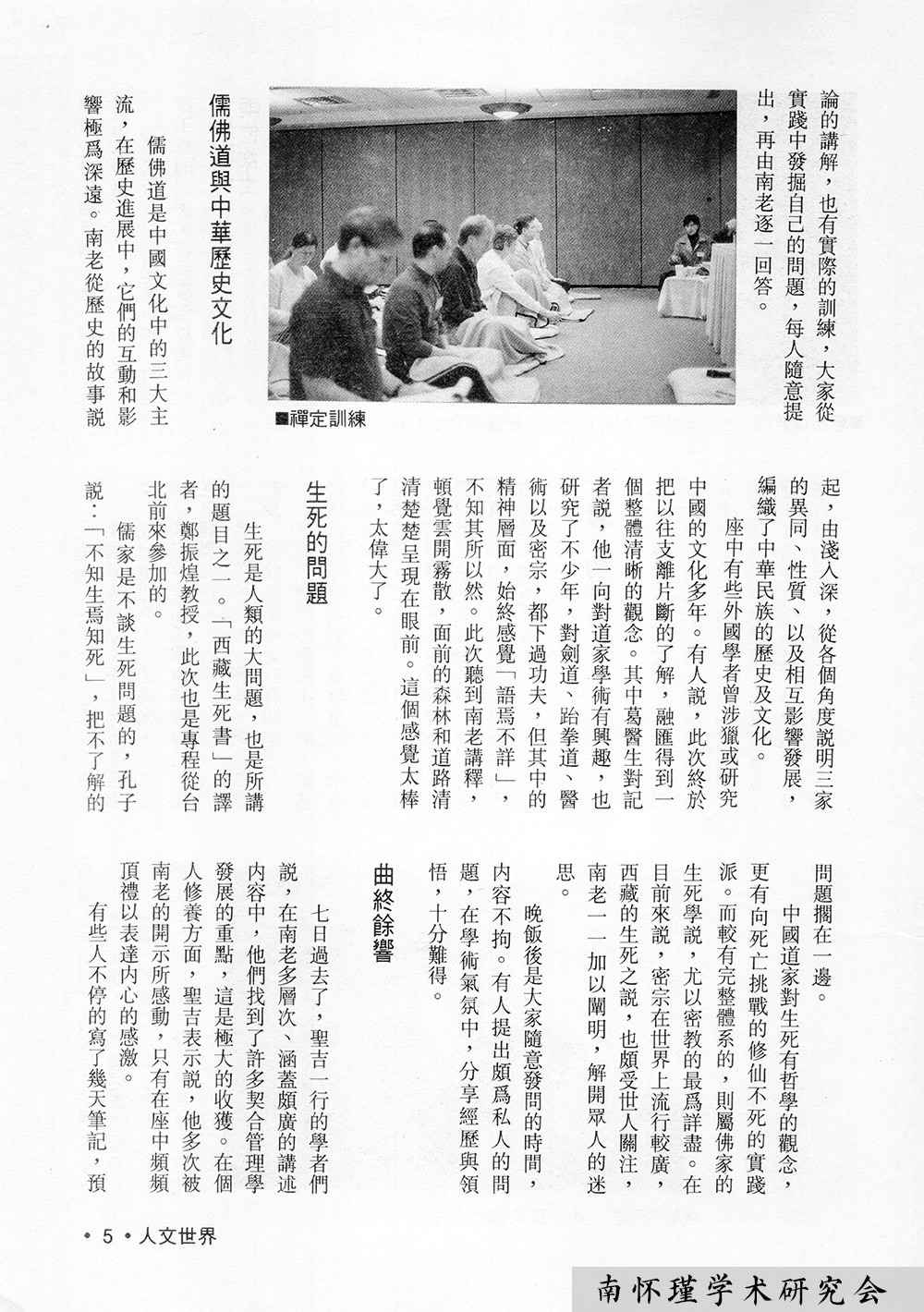 論的講解，也有實際的訓練，大家從實踐中發掘自己的問題，每人隨意提出，再由南老逐一回答。

■禪定訓練

儒佛道與中華歷史文化

儒佛道是中國文化中的三大主流，在歷史進展中，它們的互動和影響極爲深遠。南老從歷史的故事說起，由淺入深，從各個角度說明三家的異同、性質、以及相互影響發展，編織了中華民族的歷史及文化。

座中有些外國學者曾涉獵或研究中國的文化多年。有人說，此次終於把以往支離片斷的了解，融匯得到一個整體清晰的觀念。其中葛醫生對記者說，他一向對道家學術有興趣，也研究了不少年，對劍道、跆拳道、醫術以及密宗，都下過功夫，但其中的精神層面，始終感覺「語焉不詳」，不知其所以然。此次聽到南老講釋，頓覺雲開霧散，面前的森林和道路清清楚楚呈現在眼前。這個感覺太棒了，太偉大了。

生死的問題

生死是人類的大問題，也是所講的題目之一。「西藏生死書」的譯者，鄭振煌教授，此次也是專程從台北前來參加的。

儒家是不談生死問題的，孔子說：「不知生焉知死」，把不了解的問題擱在一邊。

中國道家對生死有哲學的觀念，更有向死亡挑戰的修仙不死的實踐派。而較有完整體系的，則屬佛家的生死學說，尤以密教的最爲詳盡。在目前來說，密宗在世界上流行較廣，西藏的生死之說，也頗受世人關注，南老一一加以闡明，解開眾人的迷思。

晚飯後是大家隨意發問的時間，內容不拘。有人提出頗爲私人的問題，在學術氣氛中，分享經歷與領悟，十分難得。

曲終餘響

七日過去了，聖吉一行的學者們說，在南老多層次、涵蓋頗廣的講述內容中，他們找到了許多契合管理學發展的重點，這是極大的收獲。在個人修養方面，聖吉表示說，他多次被南老的開示所感動，只有在座中頻頻頂禮以表達內心的感激。

有些人不停的寫了幾天筆記，預

• 5 • 人文世界

南怀瑾学术研究会